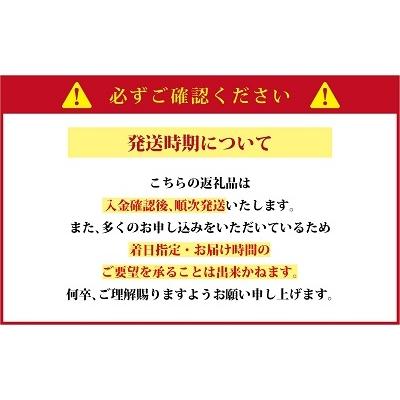 必ずご確認ください

発送時期について

こちらの返礼品は
入金確認後、順次発送いたします。
また、多くのお申し込みをいただいているため
着日指定・お届け時間の
ご要望を承ることは出来かねます。
何卒、ご理解賜りますようお願い申し上げます。